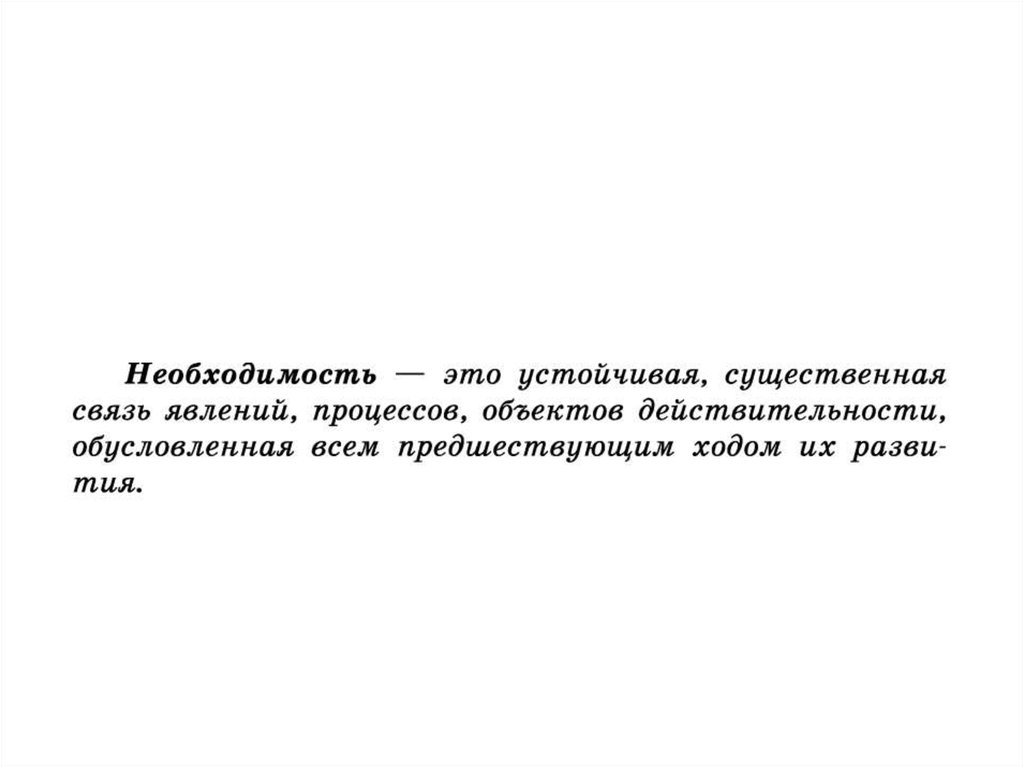 Необходимость — это устойчивая, существенная связь явлений, процессов, объектов действительности, обусловленная всем предшествующим ходом их развития.